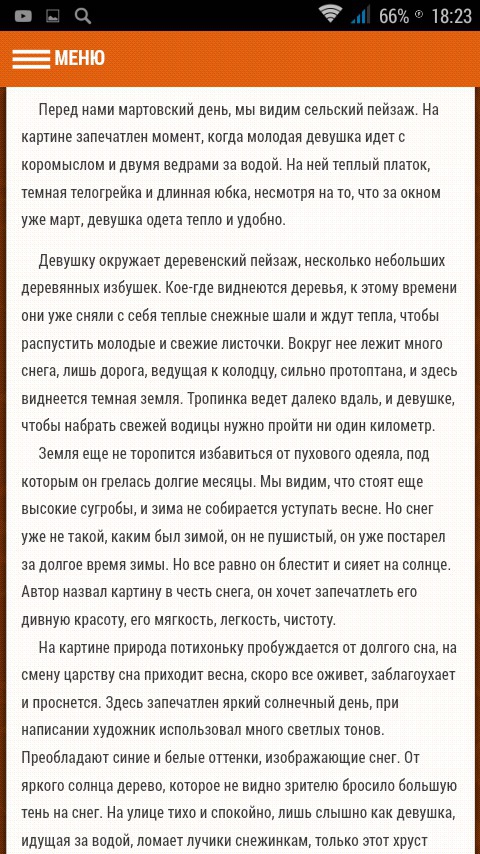 66% 18:23

МЕНЮ

Перед нами мартовский день, мы видим сельский пейзаж. На картине запечатлен момент, когда молодая девушка идет с коромыслом и двумя ведрами за водой. На ней теплый платок, темная телогрейка и длинная юбка, несмотря на то, что за окном уже март, девушка одета тепло и удобно.

Девушку окружает деревенский пейзаж, несколько небольших деревянных избушек. Кое-где виднеются деревья, к этому времени они уже сняли с себя теплые снежные шали и ждут тепла, чтобы распустить молодые и свежие листочки. Вокруг нее лежит много снега, лишь дорога, ведущая к колодцу, сильно протоптана, и здесь виднеется темная земля. Тропинка ведет далеко вдаль, и девушке, чтобы набрать свежей водицы нужно пройти ни один километр.

Земля еще не торопится избавиться от пухового одеяла, под которым он грелась долгие месяцы. Мы видим, что стоят еще высокие сугробы, и зима не собирается уступать весне. Но снег уже не такой, каким был зимой, он не пушистый, он уже постарел за долгое время зимы. Но все равно он блестит и сияет на солнце. Автор назвал картину в честь снега, он хочет запечатлеть его дивную красоту, его мягкость, легкость, чистоту.

На картине природа потихоньку пробуждается от долгого сна, на смену царству сна приходит весна, скоро все оживет, заблагоухает и проснется. Здесь запечатлен яркий солнечный день, при написании художник использовал много светлых тонов. Преобладают синие и белые оттенки, изображающие снег. От яркого солнца дерево, которое не видно зрителю бросило большую тень на снег. На улице тихо и спокойно, лишь слышно как девушка, идущая за водой, ломает лучики снежинкам, только этот хруст